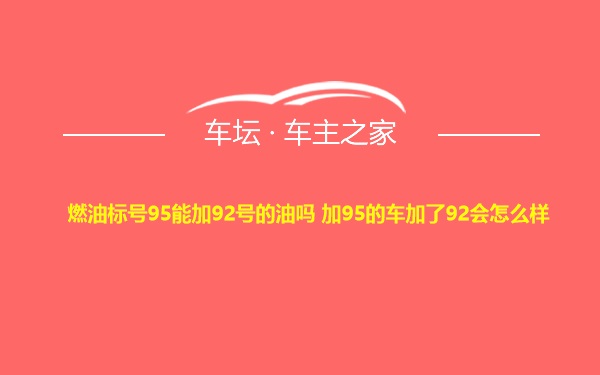 车坛 · 车主之家

燃油标号95能加92号的油吗 加95的车加了92会怎么样